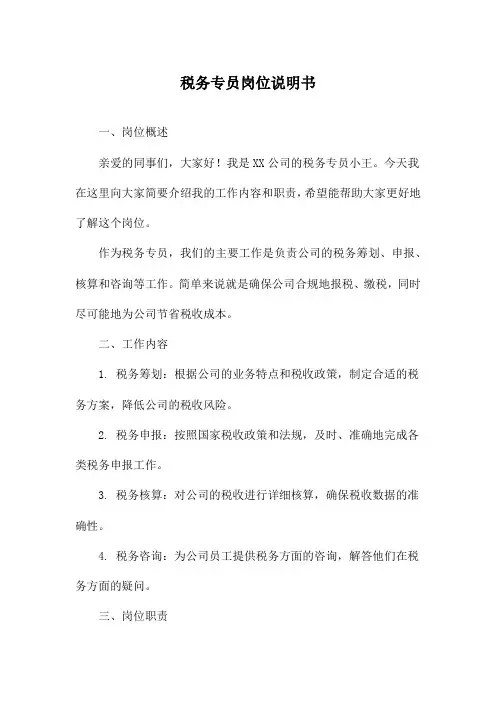 税务专员岗位说明书

一、岗位概述

亲爱的同事们，大家好！我是XX公司的税务专员小王。今天我在这里向大家简要介绍我的工作内容和职责，希望能帮助大家更好地了解这个岗位。

作为税务专员，我们的主要工作是负责公司的税务筹划、申报、核算和咨询等工作。简单来说就是确保公司合规地报税、缴税，同时尽可能地为公司节省税收成本。

二、工作内容

1. 税务筹划：根据公司的业务特点和税收政策，制定合适的税务方案，降低公司的税收风险。

2. 税务申报：按照国家税收政策和法规，及时、准确地完成各类税务申报工作。

3. 税务核算：对公司的税收进行详细核算，确保税收数据的准确性。

4. 税务咨询：为公司员工提供税务方面的咨询，解答他们在税务方面的疑问。

三、岗位职责